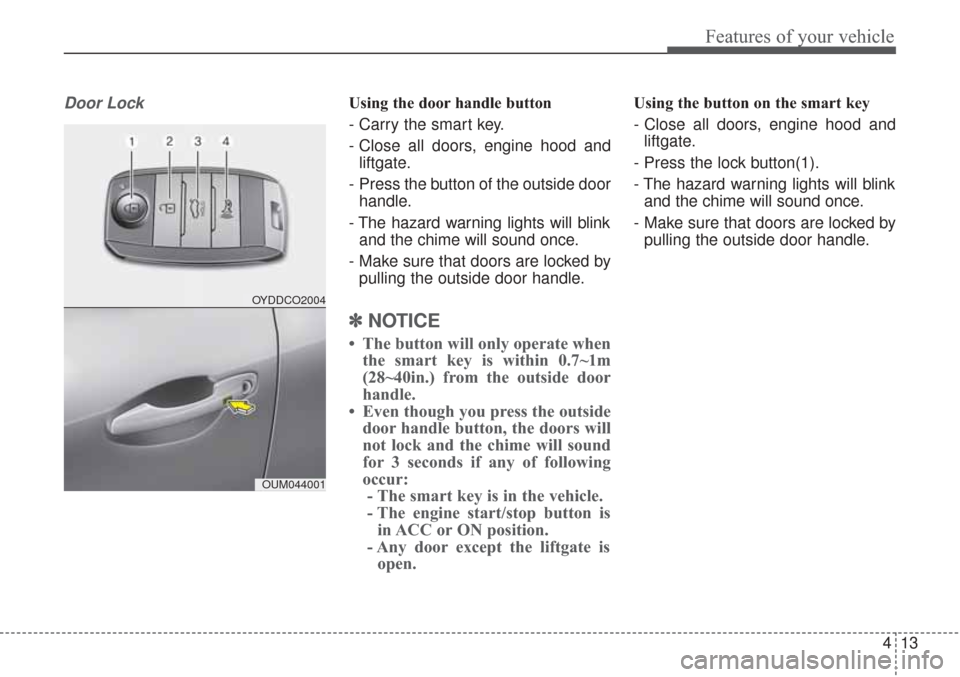 Features of your vehicle

Door Lock

1
2
3
4

OYDDCO2004

OUM044001

Using the door handle button

- Carry the smart key.

- Close all doors, engine hood and liftgate.

- Press the button of the outside door handle.

- The hazard warning lights will blink and the chime will sound once.

- Make sure that doors are locked by pulling the outside door handle.

✽ NOTICE

• The button will only operate when the smart key is within 0.7~1m (28~40in.) from the outside door handle.
• Even though you press the outside door handle button, the doors will not lock and the chime will sound for 3 seconds if any of following occur:
- The smart key is in the vehicle.
- The engine start/stop button is in ACC or ON position.
- Any door except the liftgate is open.

Using the button on the smart key

- Close all doors, engine hood and liftgate.

- Press the lock button(1).

- The hazard warning lights will blink and the chime will sound once.

- Make sure that doors are locked by pulling the outside door handle.

4 13

carmanualsonline.info